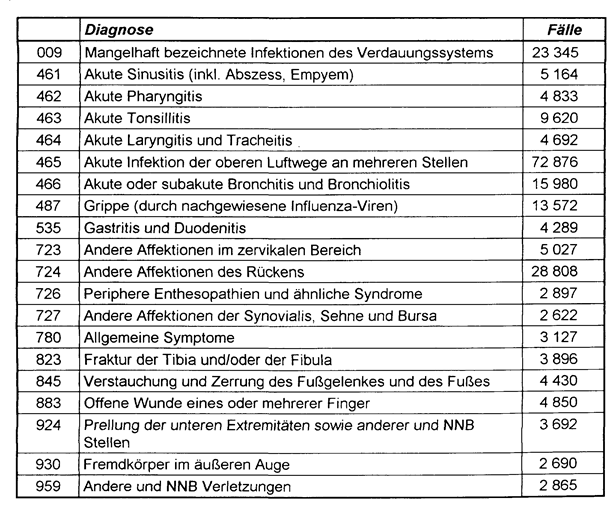 | | Diagnose | Fälle |
|---|---|---|
| 009 | Mangelhaft bezeichnete Infektionen des Verdauungssystems | 23 345 |
| 461 | Akute Sinusitis (inkl. Abszess, Empyem) | 5 164 |
| 462 | Akute Pharyngitis | 4 833 |
| 463 | Akute Tonsillitis | 9 620 |
| 464 | Akute Laryngitis und Tracheitis | 4 692 |
| 465 | Akute Infektion der oberen Luftwege an mehreren Stellen | 72 876 |
| 466 | Akute oder subakute Bronchitis und Bronchiolitis | 15 980 |
| 487 | Grippe (durch nachgewiesene Influenza-Viren) | 13 572 |
| 535 | Gastritis und Duodenitis | 4 289 |
| 723 | Andere Affektionen im zervikalen Bereich | 5 027 |
| 724 | Andere Affektionen des Rückens | 28 808 |
| 726 | Periphere Enthesopathien und ähnliche Syndrome | 2 897 |
| 727 | Andere Affektionen der Synovialis, Sehne und Bursa | 2 622 |
| 780 | Allgemeine Symptome | 3 127 |
| 823 | Fraktur der Tibia und/oder der Fibula | 3 896 |
| 845 | Verstauchung und Zerrung des Fußgelenkes und des Fußes | 4 430 |
| 883 | Offene Wunde eines oder mehrerer Finger | 4 850 |
| 924 | Prellung der unteren Extremitäten sowie anderer und NNB Stellen | 3 692 |
| 930 | Fremdkörper im äußeren Auge | 2 690 |
| 959 | Andere und NNB Verletzungen | 2 865 |